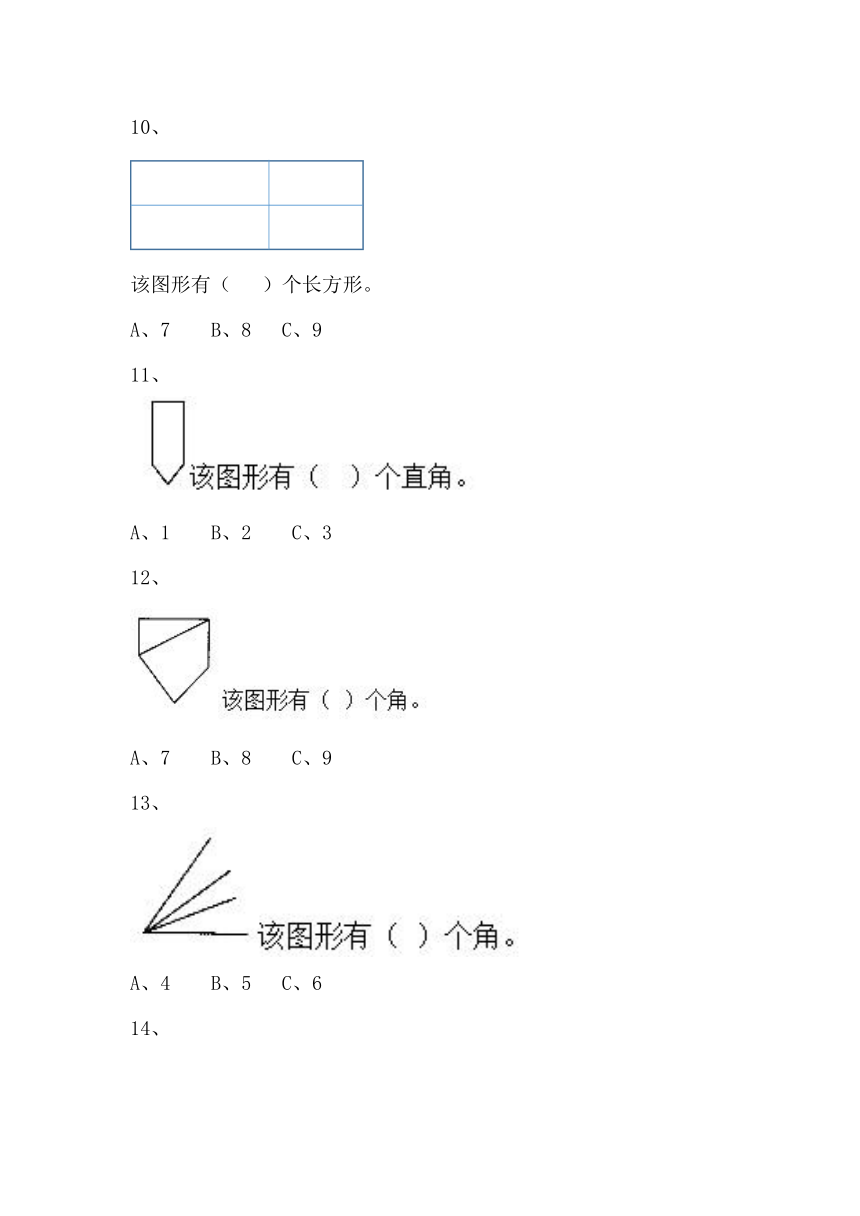 10、

该图形有（　　）个长方形。

A、7　　B、8　　C、9

11、

该图形有（　）个直角。

A、1　　B、2　　C、3

12、

该图形有（ ）个角。

A、7　　B、8　　C、9

13、

该图形有（ ）个角。

A、4　　B、5　　C、6

14、